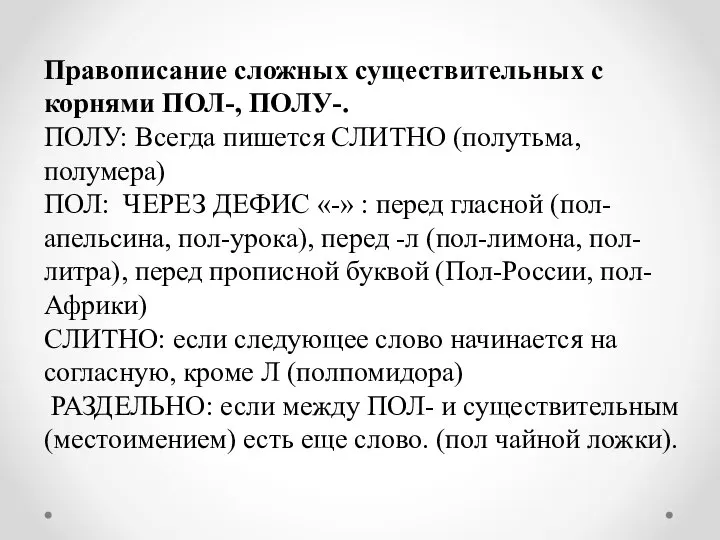 Правописание сложных существительных с корнями ПОЛ-, ПОЛУ-.
ПОЛУ: Всегда пишется СЛИТНО (полутьма, полумера)
ПОЛ: ЧЕРЕЗ ДЕФИС «-» : перед гласной (пол-апельсина, пол-урока), перед -л (пол-лимона, пол-литра), перед прописной буквой (Пол-России, пол-Африки)
СЛИТНО: если следующее слово начинается на согласную, кроме Л (полпомидора)
РАЗДЕЛЬНО: если между ПОЛ- и существительным (местоимением) есть еще слово. (пол чайной ложки).